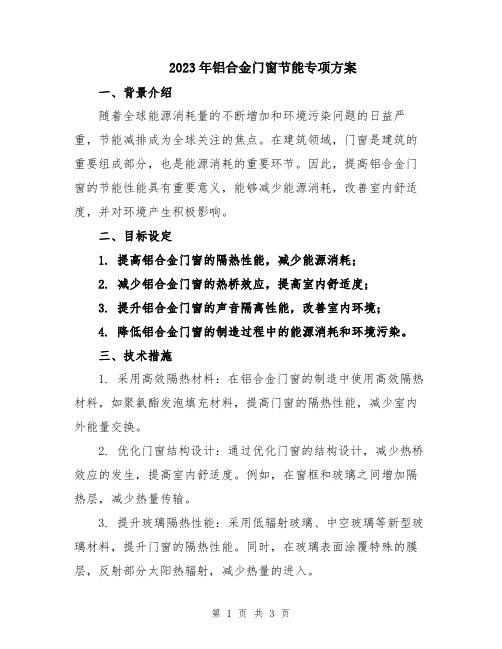 2023年铝合金门窗节能专项方案

一、背景介绍

随着全球能源消耗量的不断增加和环境污染问题的日益严重，节能减排成为全球关注的焦点。在建筑领域，门窗是建筑的重要组成部分，也是能源消耗的重要环节。因此，提高铝合金门窗的节能性能具有重要意义，能够减少能源消耗，改善室内舒适度，并对环境产生积极影响。

二、目标设定

1. 提高铝合金门窗的隔热性能，减少能源消耗；

2. 减少铝合金门窗的热桥效应，提高室内舒适度；

3. 提升铝合金门窗的声音隔离性能，改善室内环境；

4. 降低铝合金门窗的制造过程中的能源消耗和环境污染。

三、技术措施

1. 采用高效隔热材料：在铝合金门窗的制造中使用高效隔热材料，如聚氨酯发泡填充材料，提高门窗的隔热性能，减少室内外能量交换。

2. 优化门窗结构设计：通过优化门窗的结构设计，减少热桥效应的发生，提高室内舒适度。例如，在窗框和玻璃之间增加隔热层，减少热量传输。

3. 提升玻璃隔热性能：采用低辐射玻璃、中空玻璃等新型玻璃材料，提升门窗的隔热性能。同时，在玻璃表面涂覆特殊的膜层，反射部分太阳热辐射，减少热量的进入。

第 1 页 共 3 页